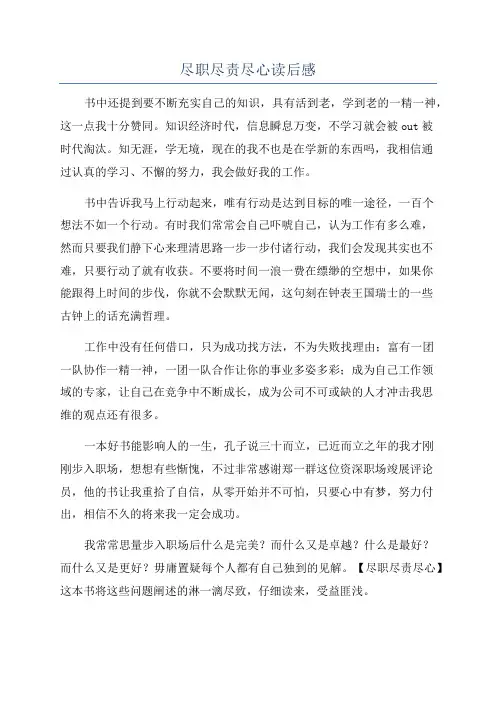 尽职尽责尽心读后感

书中还提到要不断充实自己的知识，具有活到老，学到老的一精一神，这一点我十分赞同。知识经济时代，信息瞬息万变，不学习就会被 out 被时代淘汰。知无涯，学无境，现在的我不也是在学新的东西吗，我相信通过认真的学习、不懈的努力，我会做好我的工作。

书中告诉我马上行动起来，唯有行动是达到目标的唯一途径，一百个想法不如一个行动。有时我们常常会自己吓唬自己，认为工作有多么难，然而只要我们静下心来理清思路一步一步付诸行动，我们会发现其实也不难，只要行动了就有收获。不要将时间一浪一费在缥缈的空想中，如果你能跟得上时间的步伐，你就不会默默无闻，这句刻在钟表王国瑞士的一些古钟上的话充满哲理。

工作中没有任何借口，只为成功找方法，不为失败找理由；富有一团一队协作一精一神，一团一队合作让你的事业多姿多彩；成为自己工作领域的专家，让自己在竞争中不断成长，成为公司不可或缺的人才冲击我思维的观点还有很多。

一本好书能影响人的一生，孔子说三十而立，已近而立之年的我才刚刚步入职场，想想有些惭愧，不过非常感谢郑一群这位资深职场竣展评论员，他的书让我重拾了自信，从零开始并不可怕，只要心中有梦，努力付出，相信不久的将来我一定会成功。

我常常思量步入职场后什么是完美？而什么又是卓越？什么是最好？而什么又是更好？毋庸置疑每个人都有自己独到的见解。【尽职尽责尽心】这本书将这些问题阐述的淋一漓尽致，仔细读来，受益匪浅。